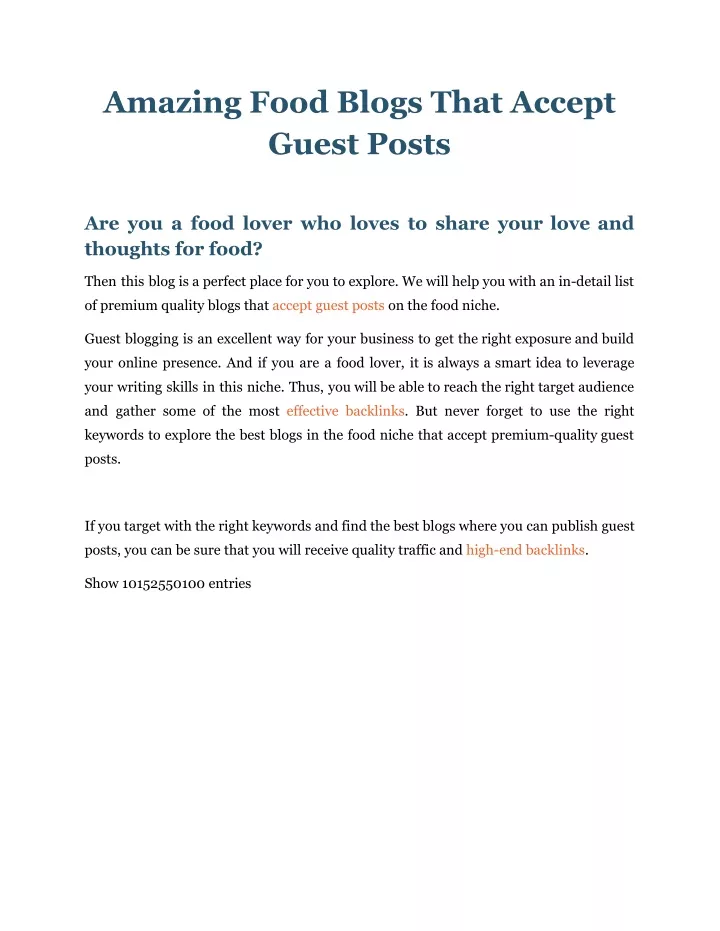 Amazing Food Blogs That Accept Guest Posts

Are you a food lover who loves to share your love and thoughts for food?

Then this blog is a perfect place for you to explore. We will help you with an in-detail list of premium quality blogs that accept guest posts on the food niche.

Guest blogging is an excellent way for your business to get the right exposure and build your online presence. And if you are a food lover, it is always a smart idea to leverage your writing skills in this niche. Thus, you will be able to reach the right target audience and gather some of the most effective backlinks. But never forget to use the right keywords to explore the best blogs in the food niche that accept premium-quality guest posts.

If you target with the right keywords and find the best blogs where you can publish guest posts, you can be sure that you will receive quality traffic and high-end backlinks.

Show 10152550100 entries